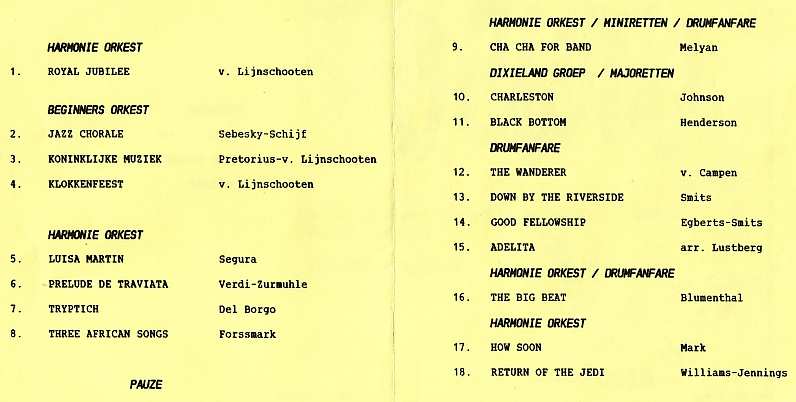 HARMONIE ORKEST

1. ROYAL JUBILEE v. Lijnschooten

BEGINNERS ORKEST

2. JAZZ CHORALE Sebesky-Schijf

3. KONINKLIJKE MUZIEK Pretorius-v. Lijnschooten

4. KLOKKENFEEST v. Lijnschooten

HARMONIE ORKEST

5. LUISA MARTIN Segura

6. PRELUDE DE TRAVIATA Verdi-Zurmuhle

7. TRYPTICH Del Borgo

8. THREE AFRICAN SONGS Forssmark

PAUZE

HARMONIE ORKEST / MINIRETTEN / DRUMFANFARE

9. CHA CHA FOR BAND Melyan

DIXIELAND GROEP / MAJORETTEN

10. CHARLESTON Johnson

11. BLACK BOTTOM Henderson

DRUMFANFARE

12. THE WANDERER v. Campen

13. DOWN BY THE RIVERSIDE Smits

14. GOOD FELLOWSHIP Egberts-Smits

15. ADELITA arr. Lustberg

HARMONIE ORKEST / DRUMFANFARE

16. THE BIG BEAT Blumenthal

HARMONIE ORKEST

17. HOW SOON Mark

18. RETURN OF THE JEDI Williams-Jennings